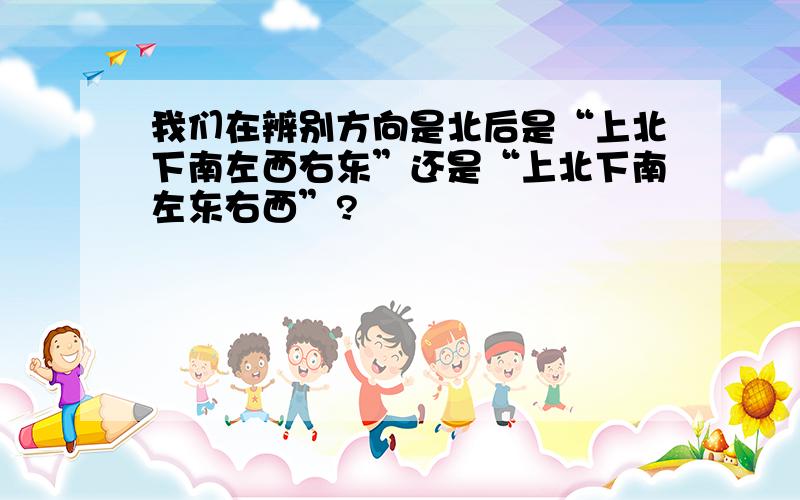 我们在辨别方向是北后是“上北下南左西右东”还是“上北下南左东右西”?